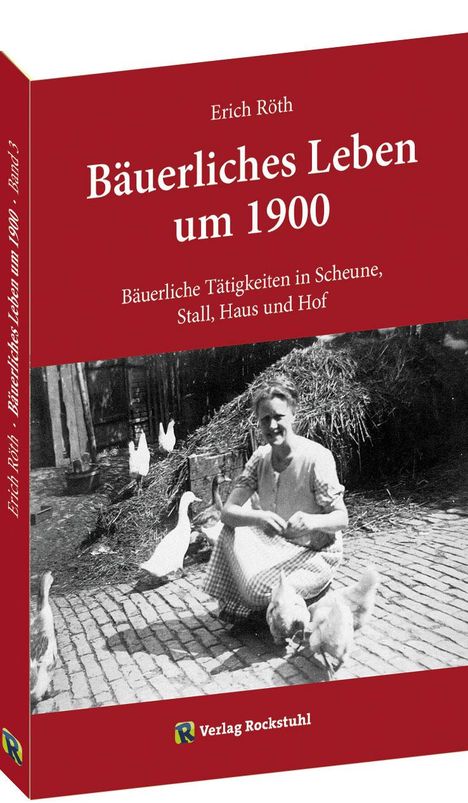 Erich Röth

Bäuerliches Leben um 1900

Bäuerliche Tätigkeiten in Scheune, Stall, Haus und Hof

Verlag Rockstuhl

Erich Röth · Bäuerliches Leben um 1900 · Band 3